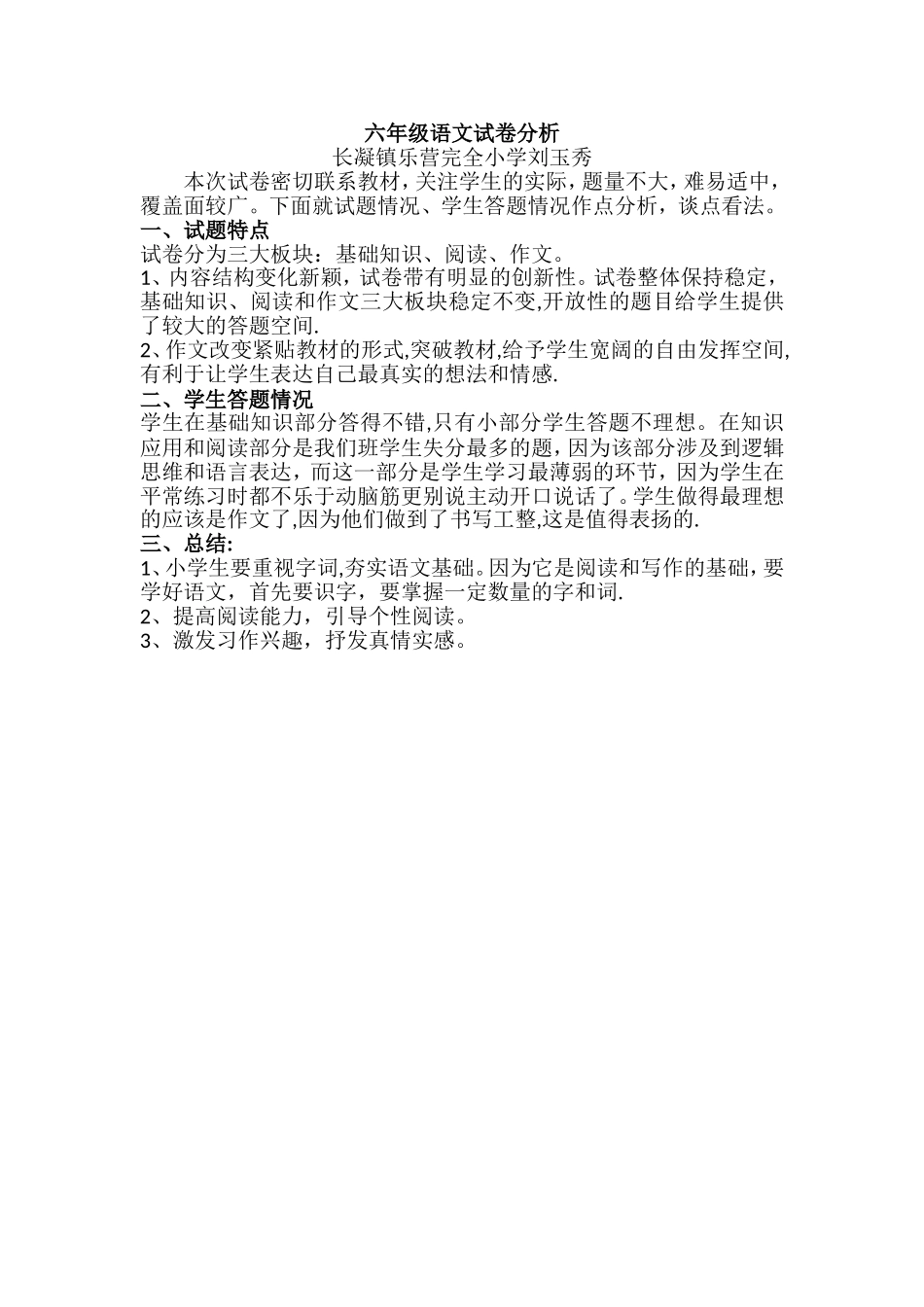 六年级语文试卷分析
长凝镇乐营完全小学刘玉秀

本次试卷密切联系教材，关注学生的实际，题量不大，难易适中，覆盖面较广。下面就试题情况、学生答题情况作点分析，谈点看法。

一、试题特点
试卷分为三大板块：基础知识、阅读、作文。
1、内容结构变化新颖，试卷带有明显的创新性。试卷整体保持稳定，基础知识、阅读和作文三大板块稳定不变,开放性的题目给学生提供了较大的答题空间.
2、作文改变紧贴教材的形式,突破教材,给予学生宽阔的自由发挥空间,有利于让学生表达自己最真实的想法和情感.

二、学生答题情况
学生在基础知识部分答得不错,只有小部分学生答题不理想。在知识应用和阅读部分是我们班学生失分最多的题，因为该部分涉及到逻辑思维和语言表达，而这一部分是学生学习最薄弱的环节，因为学生在平常练习时都不乐于动脑筋更别说主动开口说话了。学生做得最理想的应该是作文了,因为他们做到了书写工整,这是值得表扬的.

三、总结:
1、小学生要重视字词,夯实语文基础。因为它是阅读和写作的基础，要学好语文，首先要识字，要掌握一定数量的字和词.
2、提高阅读能力，引导个性阅读。
3、激发习作兴趣，抒发真情实感。